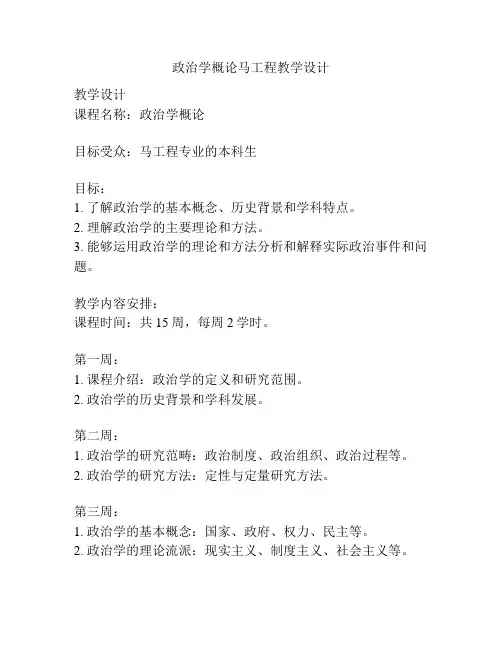 政治学概论马工程教学设计

教学设计
课程名称：政治学概论

目标受众：马工程专业的本科生

目标：
1. 了解政治学的基本概念、历史背景和学科特点。
2. 理解政治学的主要理论和方法。
3. 能够运用政治学的理论和方法分析和解释实际政治事件和问题。

教学内容安排：
课程时间：共 15 周，每周 2 学时。

第一周：
1. 课程介绍：政治学的定义和研究范围。
2. 政治学的历史背景和学科发展。

第二周：
1. 政治学的研究范畴：政治制度、政治组织、政治过程等。
2. 政治学的研究方法：定性与定量研究方法。

第三周：
1. 政治学的基本概念：国家、政府、权力、民主等。
2. 政治学的理论流派：现实主义、制度主义、社会主义等。